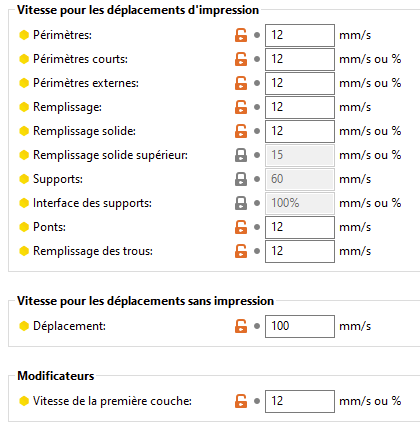 Vitesse pour les déplacements d'impression

Périmètres: 12 mm/s
Périmètres courts: 12 mm/s ou %
Périmètres externes: 12 mm/s ou %
Remplissage: 12 mm/s
Remplissage solide: 12 mm/s ou %
Remplissage solide supérieur: 15 mm/s ou %
Supports: 60 mm/s
Interface des supports: 100% mm/s ou %
Ponts: 12 mm/s
Remplissage des trous: 12 mm/s

Vitesse pour les déplacements sans impression

Déplacement: 100 mm/s

Modificateurs

Vitesse de la première couche: 12 mm/s ou %